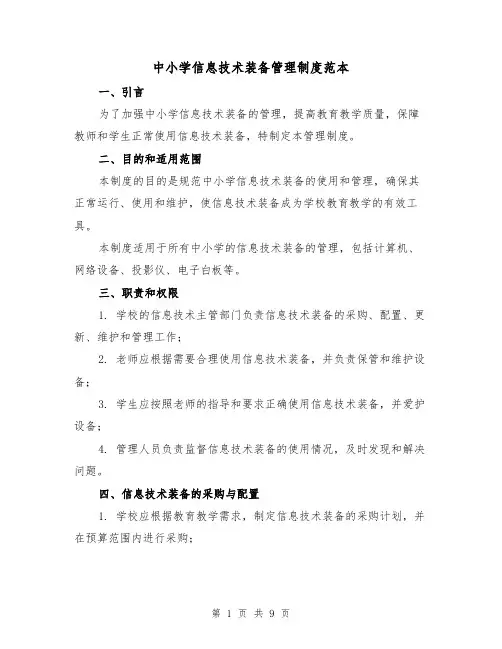 中小学信息技术装备管理制度范本

一、引言

为了加强中小学信息技术装备的管理，提高教育教学质量，保障教师和学生正常使用信息技术装备，特制定本管理制度。

二、目的和适用范围

本制度的目的是规范中小学信息技术装备的使用和管理，确保其正常运行、使用和维护，使信息技术装备成为学校教育教学的有效工具。

本制度适用于所有中小学的信息技术装备的管理，包括计算机、网络设备、投影仪、电子白板等。

三、职责和权限

1. 学校的信息技术主管部门负责信息技术装备的采购、配置、更新、维护和管理工作；

2. 老师应根据需要合理使用信息技术装备，并负责保管和维护设备；

3. 学生应按照老师的指导和要求正确使用信息技术装备，并爱护设备；

4. 管理人员负责监督信息技术装备的使用情况，及时发现和解决问题。

四、信息技术装备的采购与配置

1. 学校应根据教育教学需求，制定信息技术装备的采购计划，并在预算范围内进行采购；

第 1 页 共 9 页